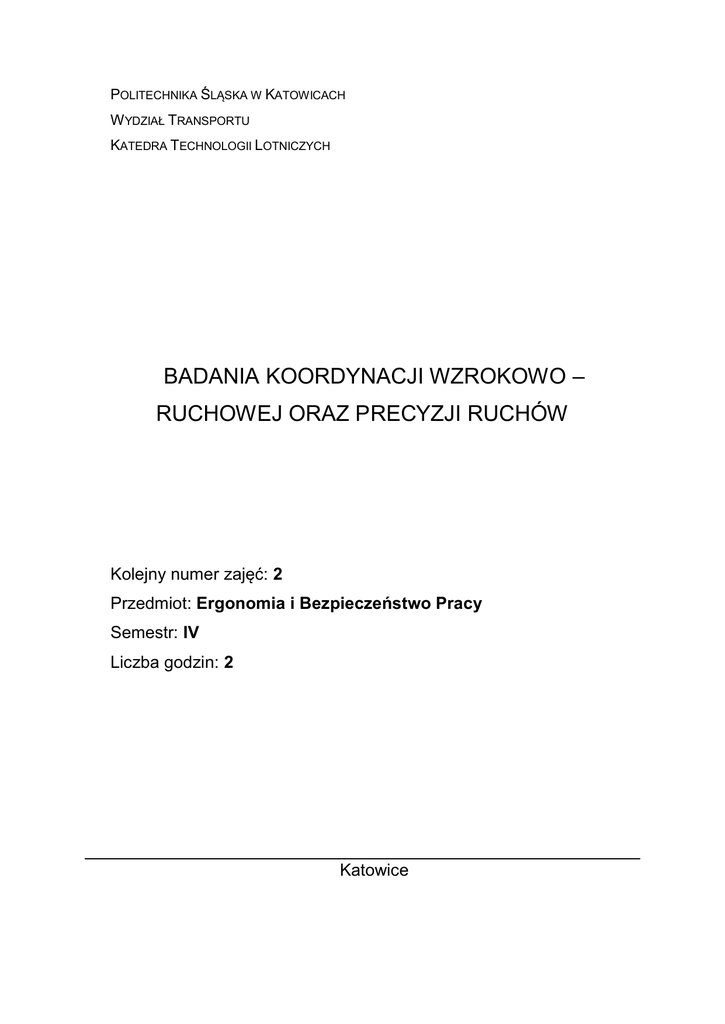 POLITECHNIKA ŚLĄSKA W KATOWICACH
WYDZIAŁ TRANSPORTU
KATEDRA TECHNOLOGII LOTNICZYCH

BADANIA KOORDYNACJI WZROKOWO – RUCHOWEJ ORAZ PRECYZJI RUCHÓW

Kolejny numer zajęć: 2
Przedmiot: Ergonomia i Bezpieczeństwo Pracy
Semestr: IV
Liczba godzin: 2

Katowice